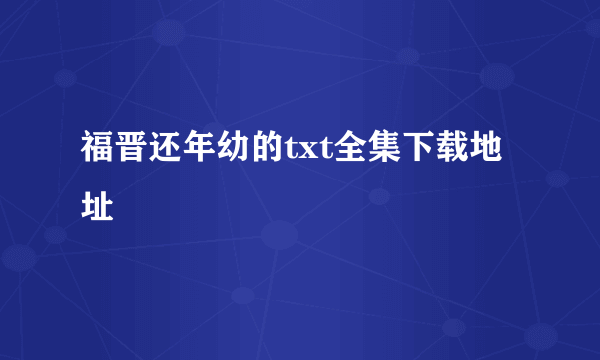 福晋还年幼的txt全集下载地址